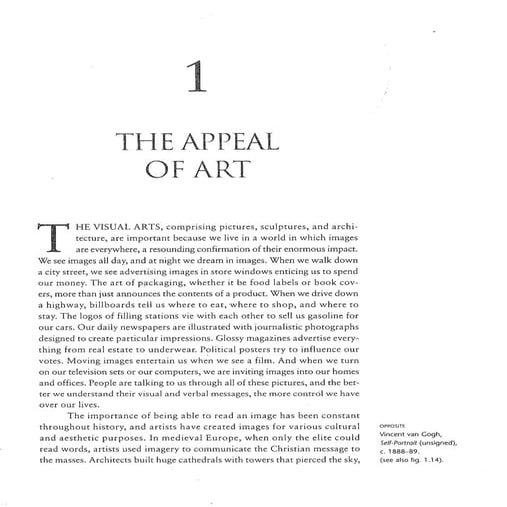 1

THE APPEAL OF ART

THE VISUAL ARTS, comprising pictures, sculptures, and architecture, are important because we live in a world in which images are everywhere, a resounding confirmation of their enormous impact. We see images all day, and at night we dream in images. When we walk down a city street, we see advertising images in store windows enticing us to spend our money. The art of packaging, whether it be food labels or book covers, more than just announces the contents of a product. When we drive down a highway, billboards tell us where to eat, where to shop, and where to stay. The logos of filling stations vie with each other to sell us gasoline for our cars. Our daily newspapers are illustrated with journalistic photographs designed to create particular impressions. Glossy magazines advertise everything from real estate to underwear. Political posters try to influence our votes. Moving images entertain us when we see a film. And when we turn on our television sets or our computers, we are inviting images into our homes and offices. People are talking to us through all of these pictures, and the better we understand their visual and verbal messages, the more control we have over our lives.

The importance of being able to read an image has been constant throughout history, and artists have created images for various cultural and aesthetic purposes. In medieval Europe, when only the elite could read words, artists used imagery to communicate the Christian message to the masses. Architects built huge cathedrals with towers that pierced the sky,

OPPOSITE
Vincent van Gogh, Self-Portrait (unsigned), c. 1888–89. (see also fig. 1.14).